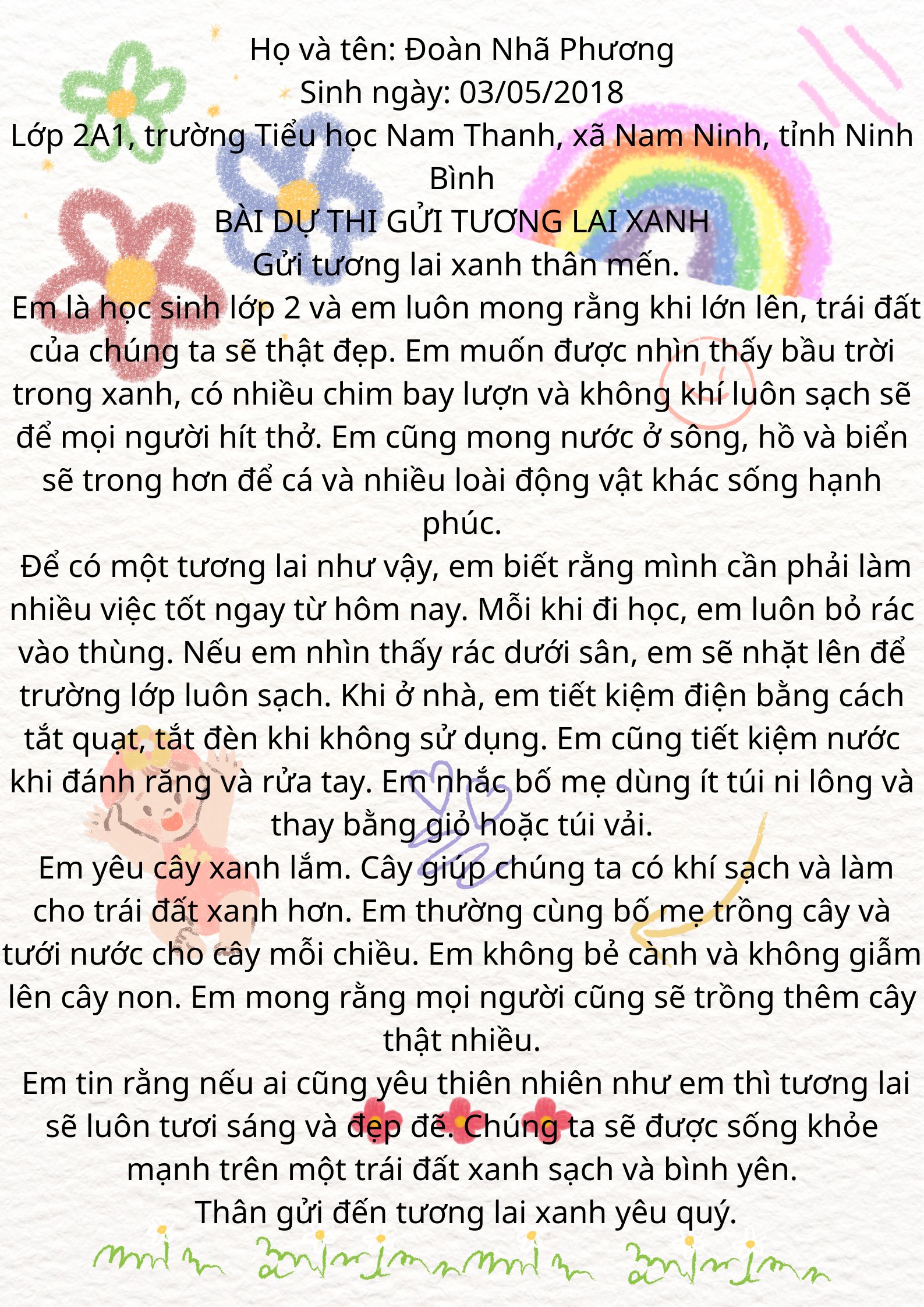 Họ và tên: Đoàn Nhã Phương
Sinh ngày: 03/05/2018
Lớp 2A1, trường Tiểu học Nam Thanh, xã Nam Ninh, tỉnh Ninh Bình
BÀI DỰ THI GỬI TƯƠNG LAI XANH
Gửi tương lai xanh thân mến.

Em là học sinh lớp 2 và em luôn mong rằng khi lớn lên, trái đất của chúng ta sẽ thật đẹp. Em muốn được nhìn thấy bầu trời trong xanh, có nhiều chim bay lượn và không khí luôn sạch sẽ để mọi người hít thở. Em cũng mong nước ở sông, hồ và biển sẽ trong hơn để cá và nhiều loài động vật khác sống hạnh phúc.

Để có một tương lai như vậy, em biết rằng mình cần phải làm nhiều việc tốt ngay từ hôm nay. Mỗi khi đi học, em luôn bỏ rác vào thùng. Nếu em nhìn thấy rác dưới sân, em sẽ nhặt lên để trường lớp luôn sạch. Khi ở nhà, em tiết kiệm điện bằng cách tắt quạt, tắt đèn khi không sử dụng. Em cũng tiết kiệm nước khi đánh răng và rửa tay. Em nhắc bố mẹ dùng ít túi ni lông và thay bằng giỏ hoặc túi vải.

Em yêu cây xanh lắm. Cây giúp chúng ta có khí sạch và làm cho trái đất xanh hơn. Em thường cùng bố mẹ trồng cây và tưới nước cho cây mỗi chiều. Em không bẻ cành và không giẫm lên cây non. Em mong rằng mọi người cũng sẽ trồng thêm cây thật nhiều.

Em tin rằng nếu ai cũng yêu thiên nhiên như em thì tương lai sẽ luôn tươi sáng và đẹp đẽ. Chúng ta sẽ được sống khỏe mạnh trên một trái đất xanh sạch và bình yên.
Thân gửi đến tương lai xanh yêu quý.